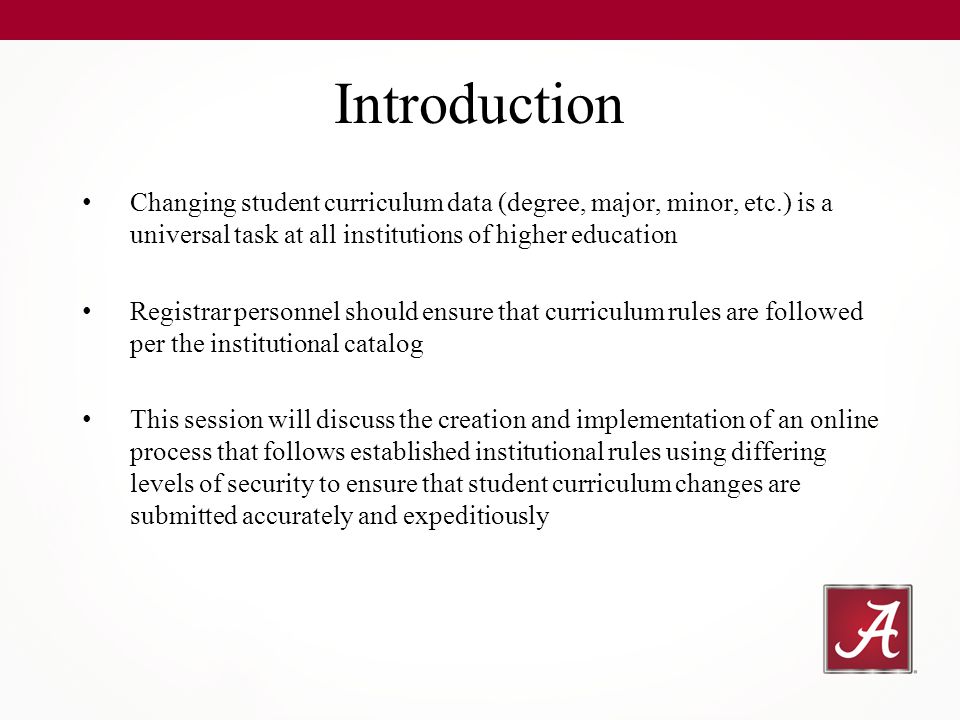 Introduction

• Changing student curriculum data (degree, major, minor, etc.) is a universal task at all institutions of higher education

• Registrar personnel should ensure that curriculum rules are followed per the institutional catalog

• This session will discuss the creation and implementation of an online process that follows established institutional rules using differing levels of security to ensure that student curriculum changes are submitted accurately and expeditiously

A